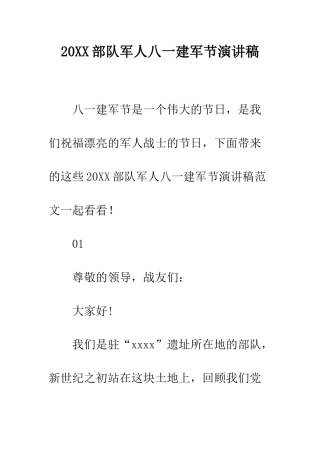 20XX 部队军人八一建军节演讲稿

八一建军节是一个伟大的节日，是我们祝福漂亮的军人战士的节日，下面带来的这些 20XX 部队军人八一建军节演讲稿范文一起看看！

01

尊敬的领导，战友们：

大家好！

我们是驻“xxxx”遗址所在地的部队，新世纪之初站在这块土地上，回顾我们党